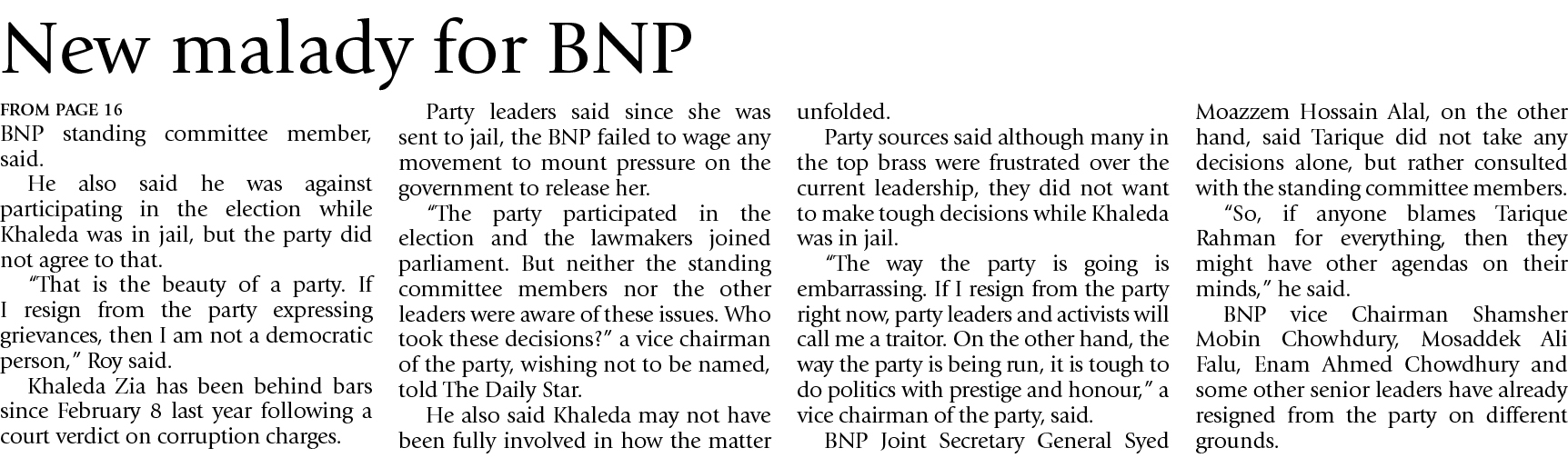 New malady for BNP

FROM PAGE 16

BNP standing committee member, said.

He also said he was against participating in the election while Khaleda was in jail, but the party did not agree to that.

"That is the beauty of a party. If I resign from the party expressing grievances, then I am not a democratic person," Roy said.

Khaleda Zia has been behind bars since February 8 last year following a court verdict on corruption charges.

Party leaders said since she was sent to jail, the BNP failed to wage any movement to mount pressure on the government to release her.

"The party participated in the election and the lawmakers joined parliament. But neither the standing committee members nor the other leaders were aware of these issues. Who took these decisions?" a vice chairman of the party, wishing not to be named, told The Daily Star.

He also said Khaleda may not have been fully involved in how the matter unfolded.

Party sources said although many in the top brass were frustrated over the current leadership, they did not want to make tough decisions while Khaleda was in jail.

"The way the party is going is embarrassing. If I resign from the party right now, party leaders and activists will call me a traitor. On the other hand, the way the party is being run, it is tough to do politics with prestige and honour," a vice chairman of the party, said.

BNP Joint Secretary General Syed Moazzem Hossain Alal, on the other hand, said Tarique did not take any decisions alone, but rather consulted with the standing committee members.

"So, if anyone blames Tarique Rahman for everything, then they might have other agendas on their minds," he said.

BNP vice Chairman Shamsher Mobin Chowhdury, Mosaddek Ali Falu, Enam Ahmed Chowdhury and some other senior leaders have already resigned from the party on different grounds.